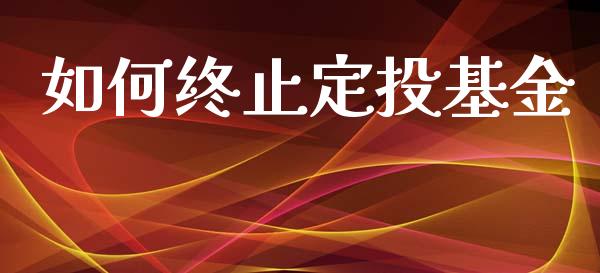 如何终止定投基金